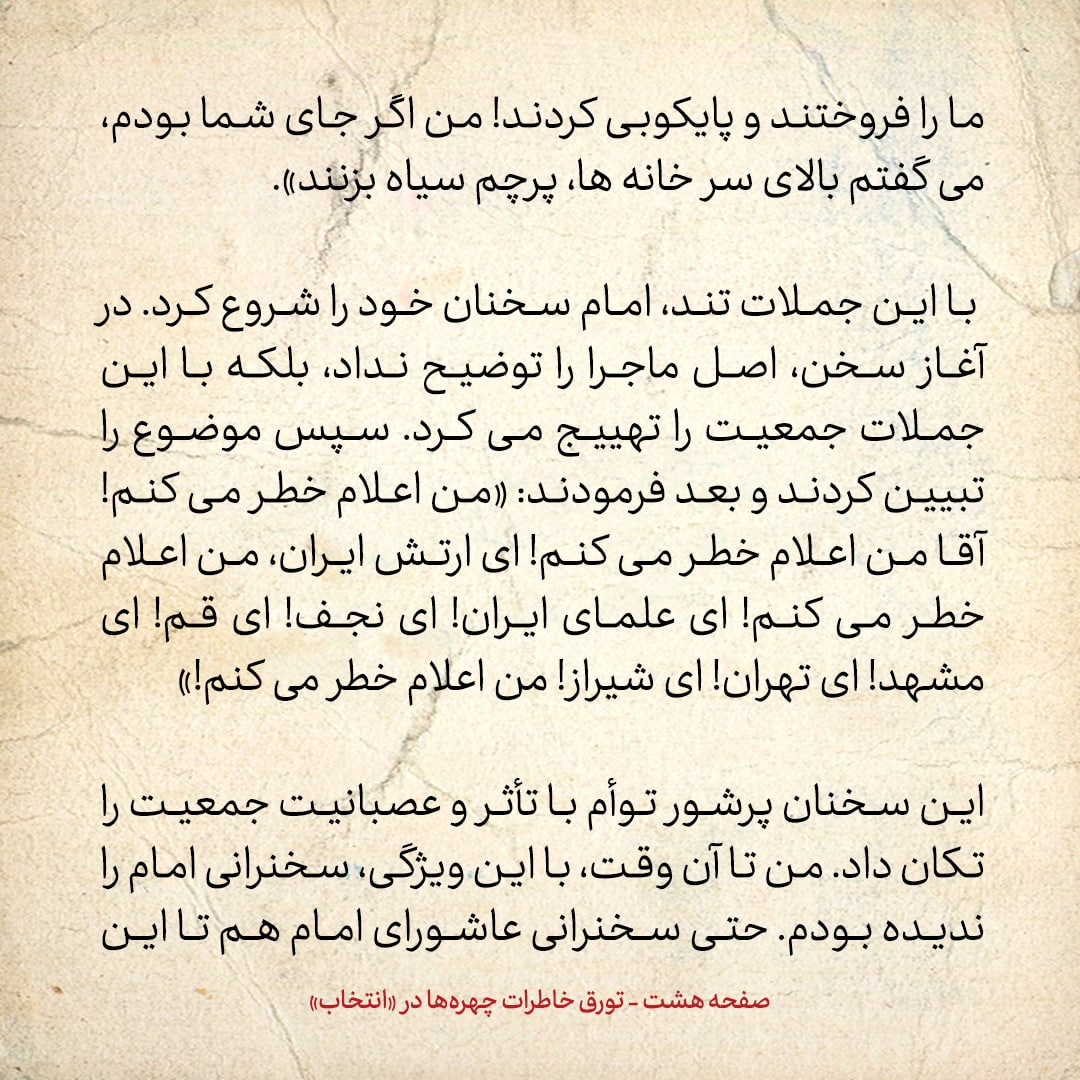 ما را فروختند و پایکوبی کردند! من اگر جای شما بودم، می گفتم بالای سر خانه ها، پرچم سیاه بزنند».

با این جملات تند، امام سخنان خود را شروع کرد. در آغاز سخن، اصل ماجرا را توضیح نداد، بلکه با این جملات جمعیت را تهییج می کرد. سپس موضوع را تبیین کردند و بعد فرمودند: «من اعلام خطر می کنم! آقا من اعلام خطر می کنم! ای ارتش ایران، من اعلام خطر می کنم! ای علمای ایران! ای نجف! ای قم! ای مشهد! ای تهران! ای شیراز! من اعلام خطر می کنم!»

این سخنان پرشور توأم با تأثر و عصبانیت جمعیت را تکان داد. من تا آن وقت، با این ویژگی، سخنرانی امام را ندیده بودم. حتی سخنرانی عاشورای امام هم تا این

صفحه هشت - تورق خاطرات چهره‌ها در «انتخاب»